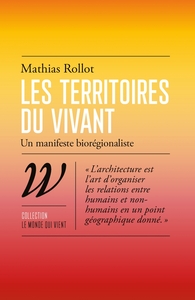 Mathias Rollot

LES TERRITOIRES DU VIVANT

Un manifeste biorégionaliste

W

COLLECTION
LE MONDE QUI VIENT

« L'architecture est l'art d'organiser les relations entre humains et non-humains en un point géographique donné. »